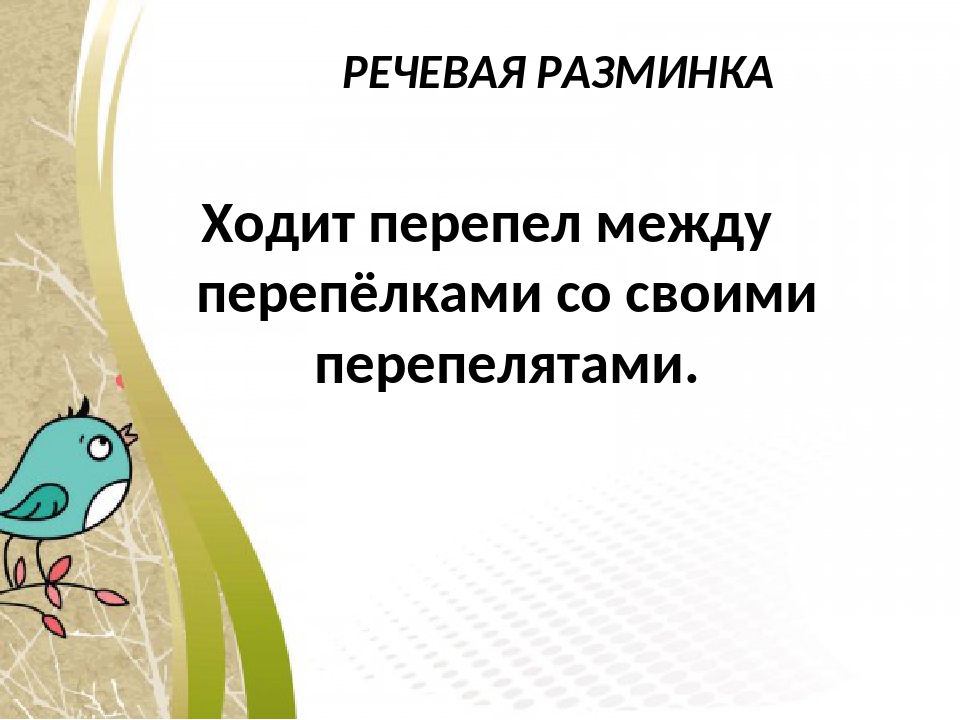 РЕЧЕВАЯ РАЗМИНКА

Ходит перепел между перепёлками со своими перепелятами.